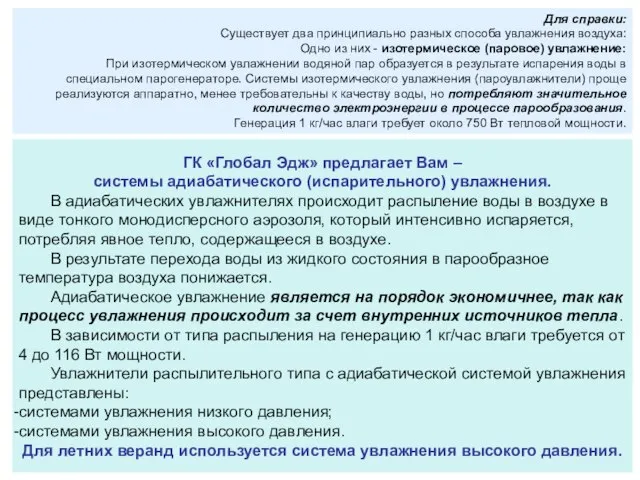 Для справки:
Существует два принципиально разных способа увлажнения воздуха:
Одно из них - изотермическое (паровое) увлажнение:
При изотермическом увлажнении водяной пар образуется в результате испарения воды в специальном парогенераторе. Системы изотермического увлажнения (пароувлажнители) проще реализуются аппаратно, менее требовательны к качеству воды, но потребляют значительное количество электроэнергии в процессе парообразования.
Генерация 1 кг/час влаги требует около 750 Вт тепловой мощности.

ГК «Глобал Эдж» предлагает Вам –
системы адиабатического (испарительного) увлажнения.

В адиабатических увлажнителях происходит распыление воды в воздухе в виде тонкого монодисперсного аэрозоля, который интенсивно испаряется, потребляя явное тепло, содержащееся в воздухе.

В результате перехода воды из жидкого состояния в парообразное температура воздуха понижается.

Адиабатическое увлажнение является на порядок экономичнее, так как процесс увлажнения происходит за счет внутренних источников тепла.

В зависимости от типа распыления на генерацию 1 кг/час влаги требуется от 4 до 116 Вт мощности.

Увлажнители распылительного типа с адиабатической системой увлажнения представлены:
-системами увлажнения низкого давления;
-системами увлажнения высокого давления.
Для летних веранд используется система увлажнения высокого давления.